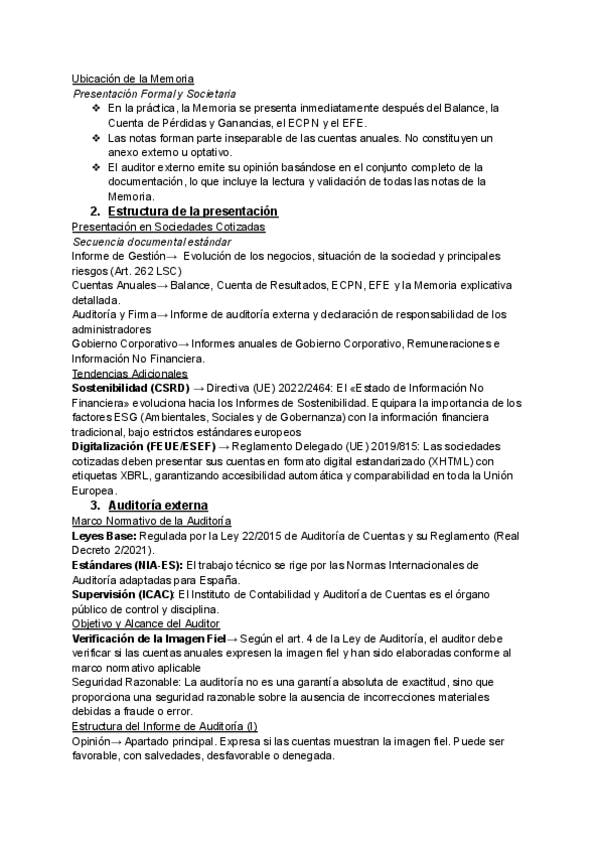 Ubicación de la Memoria
Presentación Formal y Societaria
❖ En la práctica, la Memoria se presenta inmediatamente después del Balance, la Cuenta de Pérdidas y Ganancias, el ECPN y el EFE.
❖ Las notas forman parte inseparable de las cuentas anuales. No constituyen un anexo externo u optativo.
❖ El auditor externo emite su opinión basándose en el conjunto completo de la documentación, lo que incluye la lectura y validación de todas las notas de la Memoria.
2. Estructura de la presentación
Presentación en Sociedades Cotizadas
Secuencia documental estándar
Informe de Gestión→ Evolución de los negocios, situación de la sociedad y principales riesgos (Art. 262 LSC)
Cuentas Anuales→ Balance, Cuenta de Resultados, ECPN, EFE y la Memoria explicativa detallada.
Auditoría y Firma→ Informe de auditoría externa y declaración de responsabilidad de los administradores
Gobierno Corporativo→ Informes anuales de Gobierno Corporativo, Remuneraciones e Información No Financiera.
Tendencias Adicionales
Sostenibilidad (CSRD) → Directiva (UE) 2022/2464: El «Estado de Información No Financiera» evoluciona hacia los Informes de Sostenibilidad. Equipara la importancia de los factores ESG (Ambientales, Sociales y de Gobernanza) con la información financiera tradicional, bajo estrictos estándares europeos
Digitalización (FEUE/ESEF) → Reglamento Delegado (UE) 2019/815: Las sociedades cotizadas deben presentar sus cuentas en formato digital estandarizado (XHTML) con etiquetas XBRL, garantizando accesibilidad automática y comparabilidad en toda la Unión Europea.
3. Auditoría externa
Marco Normativo de la Auditoría
Leyes Base: Regulada por la Ley 22/2015 de Auditoría de Cuentas y su Reglamento (Real Decreto 2/2021).
Estándares (NIA-ES): El trabajo técnico se rige por las Normas Internacionales de Auditoría adaptadas para España.
Supervisión (ICAC): El Instituto de Contabilidad y Auditoría de Cuentas es el órgano público de control y disciplina.
Objetivo y Alcance del Auditor
Verificación de la Imagen Fiel→ Según el art. 4 de la Ley de Auditoría, el auditor debe verificar si las cuentas anuales expresen la imagen fiel y han sido elaboradas conforme al marco normativo aplicable
Seguridad Razonable: La auditoría no es una garantía absoluta de exactitud, sino que proporciona una seguridad razonable sobre la ausencia de incorrecciones materiales debidas a fraude o error.
Estructura del Informe de Auditoría (I)
Opinión→ Apartado principal. Expresa si las cuentas muestran la imagen fiel. Puede ser favorable, con salvedades, desfavorable o denegada.